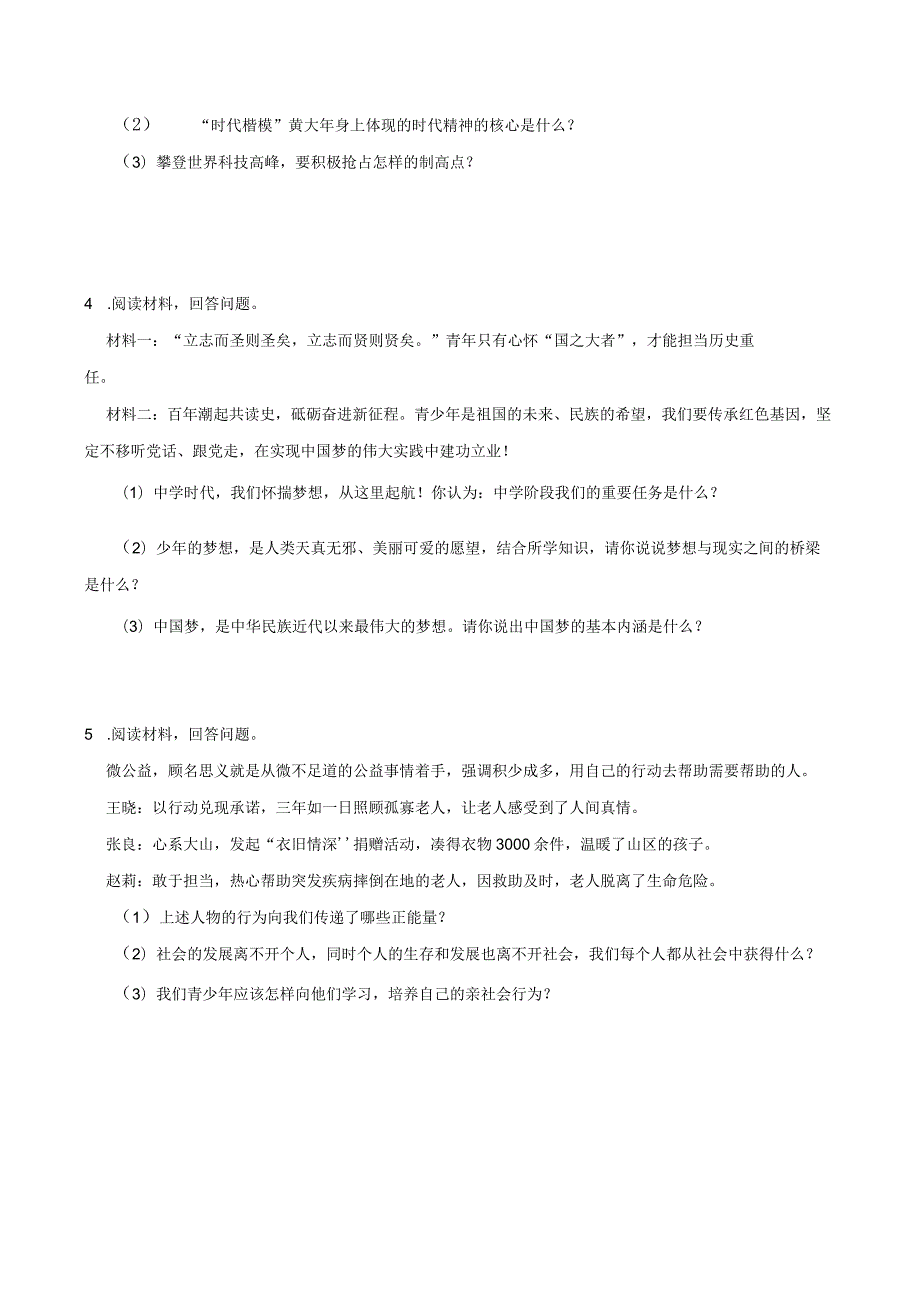 （2） “时代楷模”黄大年身上体现的时代精神的核心是什么？

（3）攀登世界科技高峰，要积极抢占怎样的制高点？

4 .阅读材料，回答问题。

材料一：“立志而圣则圣矣，立志而贤则贤矣。”青年只有心怀“国之大者”，才能担当历史重任。

材料二：百年潮起共读史，砥砺奋进新征程。青少年是祖国的未来、民族的希望，我们要传承红色基因，坚定不移听党话、跟党走，在实现中国梦的伟大实践中建功立业！

（1）中学时代，我们怀揣梦想，从这里起航！你认为：中学阶段我们的重要任务是什么？

（2）少年的梦想，是人类天真无邪、美丽可爱的愿望，结合所学知识，请你说说梦想与现实之间的桥梁是什么？

（3）中国梦，是中华民族近代以来最伟大的梦想。请你说出中国梦的基本内涵是什么？

5 .阅读材料，回答问题。

微公益，顾名思义就是从微不足道的公益事情着手，强调积少成多，用自己的行动去帮助需要帮助的人。

王晓：以行动兑现承诺，三年如一日照顾孤寡老人，让老人感受到了人间真情。

张良：心系大山，发起“衣旧情深’’捐赠活动，凑得衣物3000余件，温暖了山区的孩子。

赵莉：敢于担当，热心帮助突发疾病摔倒在地的老人，因救助及时，老人脱离了生命危险。

（1）上述人物的行为向我们传递了哪些正能量？

（2）社会的发展离不开个人，同时个人的生存和发展也离不开社会，我们每个人都从社会中获得什么？

（3）我们青少年应该怎样向他们学习，培养自己的亲社会行为？